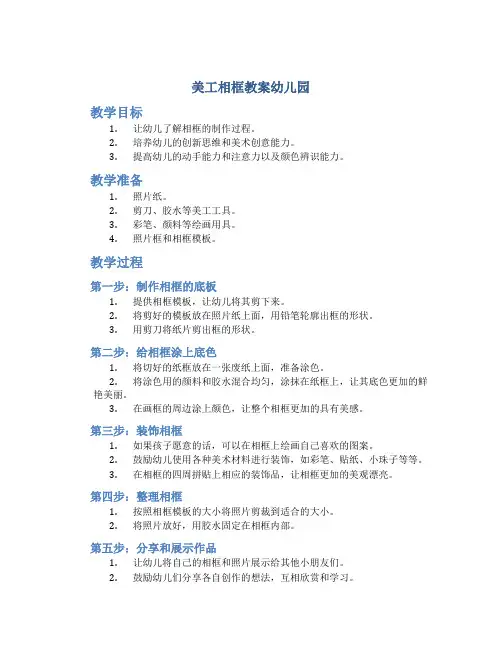 美工相框教案幼儿园

教学目标

1. 让幼儿了解相框的制作过程。
2. 培养幼儿的创新思维和美术创意能力。
3. 提高幼儿的动手能力和注意力以及颜色辨识能力。

教学准备

1. 照片纸。
2. 剪刀、胶水等美工工具。
3. 彩笔、颜料等绘画用具。
4. 照片框和相框模板。

教学过程

第一步：制作相框的底板

1. 提供相框模板，让幼儿将其剪下来。
2. 将剪好的模板放在照片纸上面，用铅笔轮廓出框的形状。
3. 用剪刀将纸片剪出框的形状。

第二步：给相框涂上底色

1. 将切好的纸框放在一张废纸上面，准备涂色。
2. 将涂色用的颜料和胶水混合均匀，涂抹在纸框上，让其底色更加的鲜艳美丽。
3. 在画框的周边涂上颜色，让整个相框更加的具有美感。

第三步：装饰相框

1. 如果孩子愿意的话，可以在相框上绘画自己喜欢的图案。
2. 鼓励幼儿使用各种美术材料进行装饰，如彩笔、贴纸、小珠子等等。
3. 在相框的四周拼贴上相应的装饰品，让相框更加的美观漂亮。

第四步：整理相框

1. 按照相框模板的大小将照片剪裁到适合的大小。
2. 将照片放好，用胶水固定在相框内部。

第五步：分享和展示作品

1. 让幼儿将自己的相框和照片展示给其他小朋友们。
2. 鼓励幼儿们分享各自创作的想法，互相欣赏和学习。